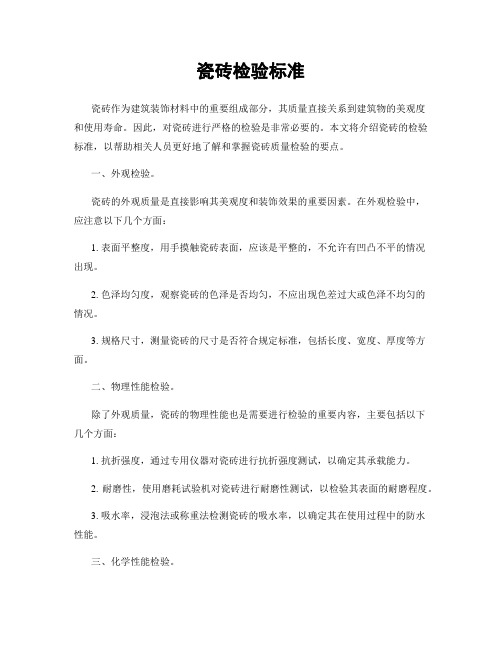 瓷砖检验标准

瓷砖作为建筑装饰材料中的重要组成部分，其质量直接关系到建筑物的美观度和使用寿命。因此，对瓷砖进行严格的检验是非常必要的。本文将介绍瓷砖的检验标准，以帮助相关人员更好地了解和掌握瓷砖质量检验的要点。

一、外观检验。

瓷砖的外观质量是直接影响其美观度和装饰效果的重要因素。在外观检验中，应注意以下几个方面：

1. 表面平整度，用手摸触瓷砖表面，应该是平整的，不允许有凹凸不平的情况出现。

2. 色泽均匀度，观察瓷砖的色泽是否均匀，不应出现色差过大或色泽不均匀的情况。

3. 规格尺寸，测量瓷砖的尺寸是否符合规定标准，包括长度、宽度、厚度等方面。

二、物理性能检验。

除了外观质量，瓷砖的物理性能也是需要进行检验的重要内容，主要包括以下几个方面：

1. 抗折强度，通过专用仪器对瓷砖进行抗折强度测试，以确定其承载能力。

2. 耐磨性，使用磨耗试验机对瓷砖进行耐磨性测试，以检验其表面的耐磨程度。

3. 吸水率，浸泡法或称重法检测瓷砖的吸水率，以确定其在使用过程中的防水性能。

三、化学性能检验。